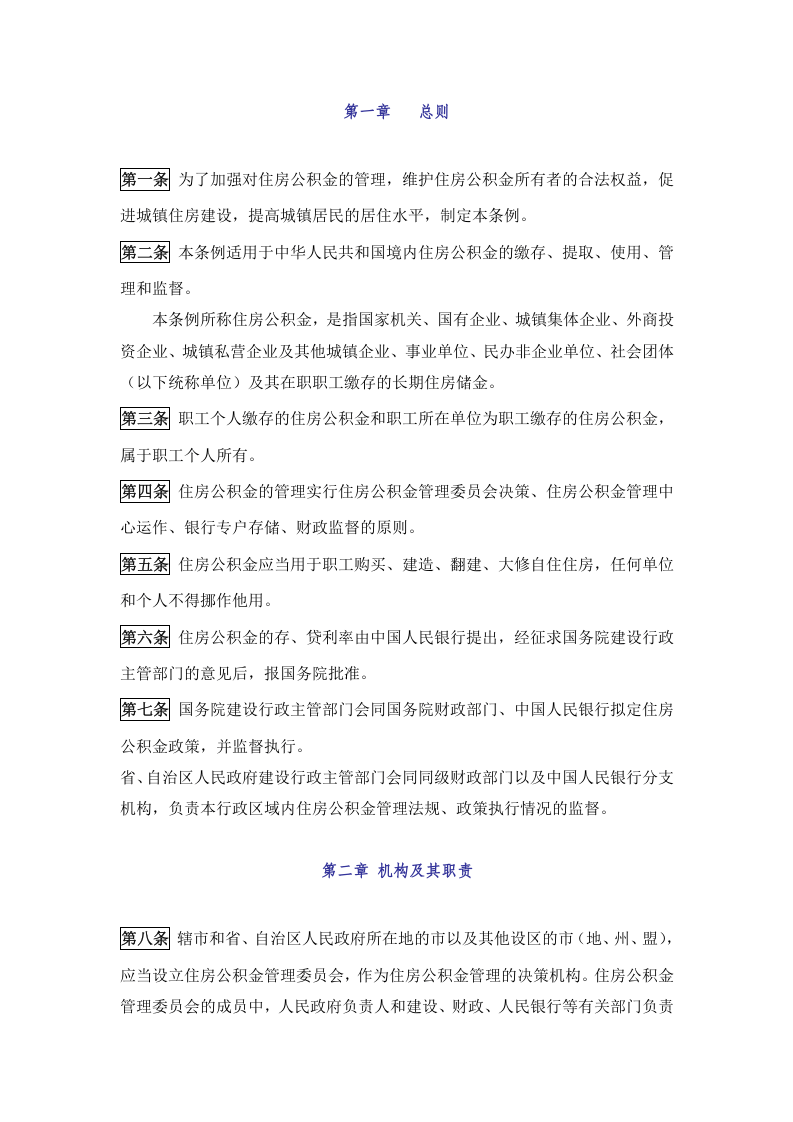 第一章 总则

第一条 为了加强对住房公积金的管理，维护住房公积金所有者的合法权益，促进城镇住房建设，提高城镇居民的居住水平，制定本条例。

第二条 本条例适用于中华人民共和国境内住房公积金的缴存、提取、使用、管理和监督。

本条例所称住房公积金，是指国家机关、国有企业、城镇集体企业、外商投资企业、城镇私营企业及其他城镇企业、事业单位、民办非企业单位、社会团体（以下统称单位）及其在职职工缴存的长期住房储金。

第三条 职工个人缴存的住房公积金和职工所在单位为职工缴存的住房公积金，属于职工个人所有。

第四条 住房公积金的管理实行住房公积金管理委员会决策、住房公积金管理中心运作、银行专户存储、财政监督的原则。

第五条 住房公积金应当用于职工购买、建造、翻建、大修自住住房，任何单位和个人不得挪作他用。

第六条 住房公积金的存、贷利率由中国人民银行提出，经征求国务院建设行政主管部门的意见后，报国务院批准。

第七条 国务院建设行政主管部门会同国务院财政部门、中国人民银行拟定住房公积金政策，并监督执行。

省、自治区人民政府建设行政主管部门会同同级财政部门以及中国人民银行分支机构，负责本行政区域内住房公积金管理法规、政策执行情况的监督。

第二章 机构及其职责

第八条 辖市和省、自治区人民政府所在地的市以及其他设区的市（地、州、盟），应当设立住房公积金管理委员会，作为住房公积金管理的决策机构。住房公积金管理委员会的成员中，人民政府负责人和建设、财政、人民银行等有关部门负责